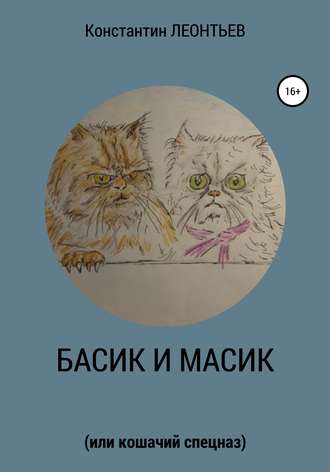 Константин ЛЕОНТЬЕВ

16+

БАСИК И МАСИК

(или кошачий спецназ)